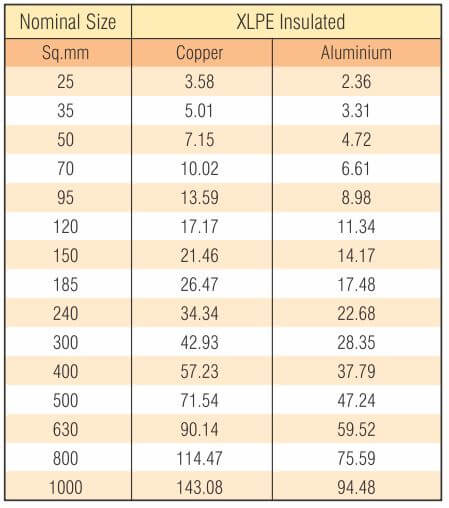 | Nominal Size | XLPE Insulated | |
|---|---|---|
| Sq.mm | Copper | Aluminium |
| 25 | 3.58 | 2.36 |
| 35 | 5.01 | 3.31 |
| 50 | 7.15 | 4.72 |
| 70 | 10.02 | 6.61 |
| 95 | 13.59 | 8.98 |
| 120 | 17.17 | 11.34 |
| 150 | 21.46 | 14.17 |
| 185 | 26.47 | 17.48 |
| 240 | 34.34 | 22.68 |
| 300 | 42.93 | 28.35 |
| 400 | 57.23 | 37.79 |
| 500 | 71.54 | 47.24 |
| 630 | 90.14 | 59.52 |
| 800 | 114.47 | 75.59 |
| 1000 | 143.08 | 94.48 |